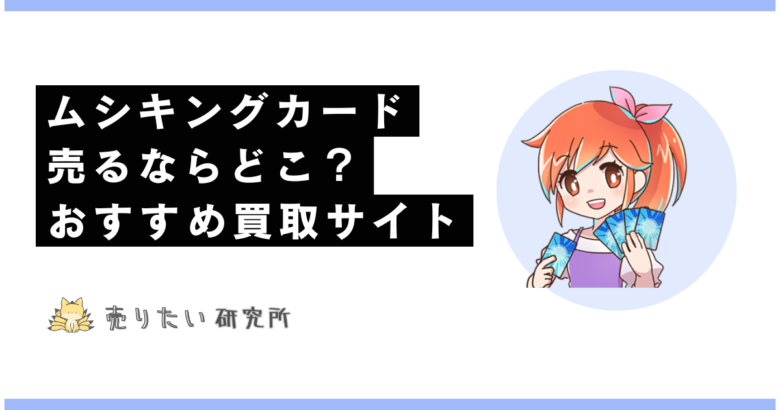 ムシキングカード
売るならどこ？
おすすめ買取サイト

売りたい研究所